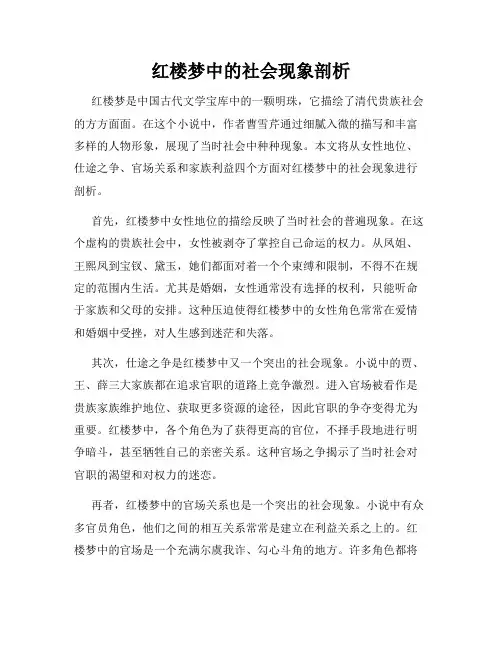 红楼梦中的社会现象剖析

红楼梦是中国古代文学宝库中的一颗明珠，它描绘了清代贵族社会的方方面面。在这个小说中，作者曹雪芹通过细腻入微的描写和丰富多样的人物形象，展现了当时社会中种种现象。本文将从女性地位、仕途之争、官场关系和家族利益四个方面对红楼梦中的社会现象进行剖析。

首先，红楼梦中女性地位的描绘反映了当时社会的普遍现象。在这个虚构的贵族社会中，女性被剥夺了掌控自己命运的权力。从凤姐、王熙凤到宝钗、黛玉，她们都面对着一个个束缚和限制，不得不在规定的范围内生活。尤其是婚姻，女性通常没有选择的权利，只能听命于家族和父母的安排。这种压迫使得红楼梦中的女性角色常常在爱情和婚姻中受挫，对人生感到迷茫和失落。

其次，仕途之争是红楼梦中又一个突出的社会现象。小说中的贾、王、薛三大家族都在追求官职的道路上竞争激烈。进入官场被看作是贵族家族维护地位、获取更多资源的途径，因此官职的争夺变得尤为重要。红楼梦中，各个角色为了获得更高的官位，不择手段地进行明争暗斗，甚至牺牲自己的亲密关系。这种官场之争揭示了当时社会对官职的渴望和对权力的迷恋。

再者，红楼梦中的官场关系也是一个突出的社会现象。小说中有众多官员角色，他们之间的相互关系常常是建立在利益关系之上的。红楼梦中的官场是一个充满尔虞我诈、勾心斗角的地方。许多角色都将